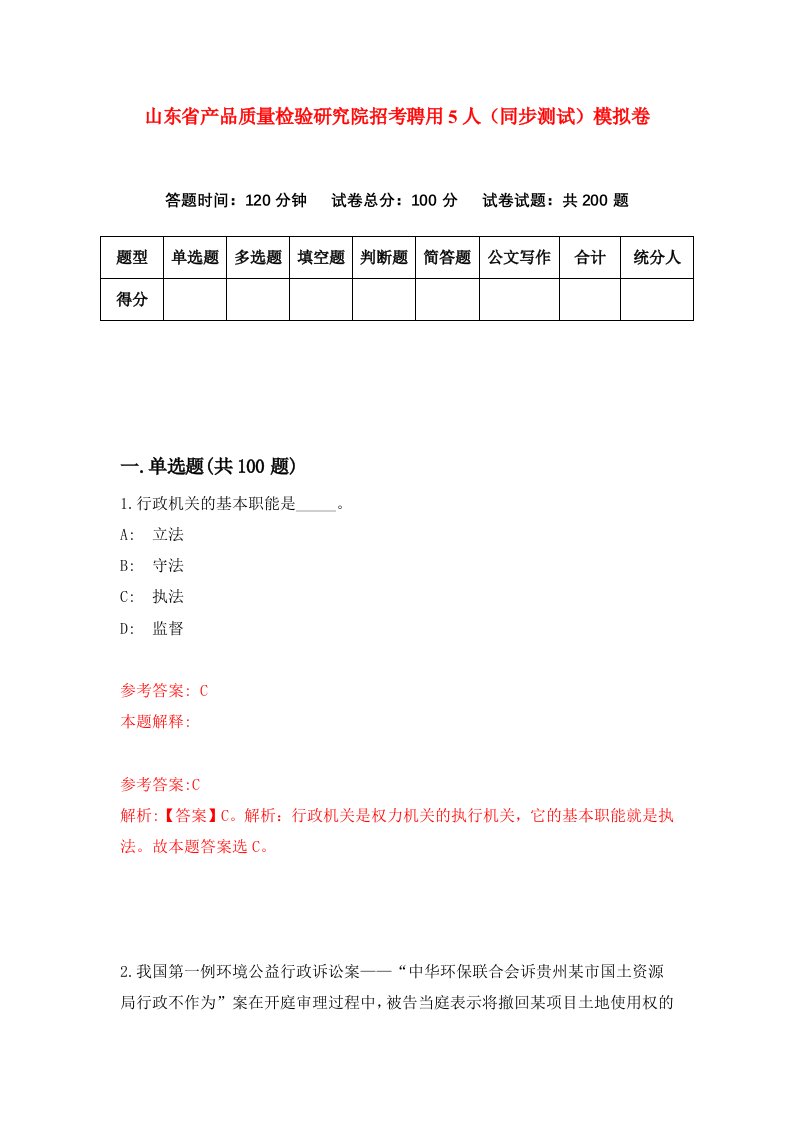 山东省产品质量检验研究院招考聘用5人（同步测试）模拟卷

答题时间：120分钟　试卷总分：100分　试卷试题：共200题

| 题型 | 单选题 | 多选题 | 填空题 | 判断题 | 简答题 | 公文写作 | 合计 | 统分人 |
|---|---|---|---|---|---|---|---|---|
| 得分 | | | | | | | | |

一.单选题(共100题)

1.行政机关的基本职能是_____。

A:　立法

B:　守法

C:　执法

D:　监督

参考答案: C

本题解释:

参考答案:C

解析:【答案】C。解析：行政机关是权力机关的执行机关，它的基本职能就是执法。故本题答案选C。

2.我国第一例环境公益行政诉讼案——“中华环保联合会诉贵州某市国土资源局行政不作为”案在开庭审理过程中，被告当庭表示将撤回某项目土地使用权的